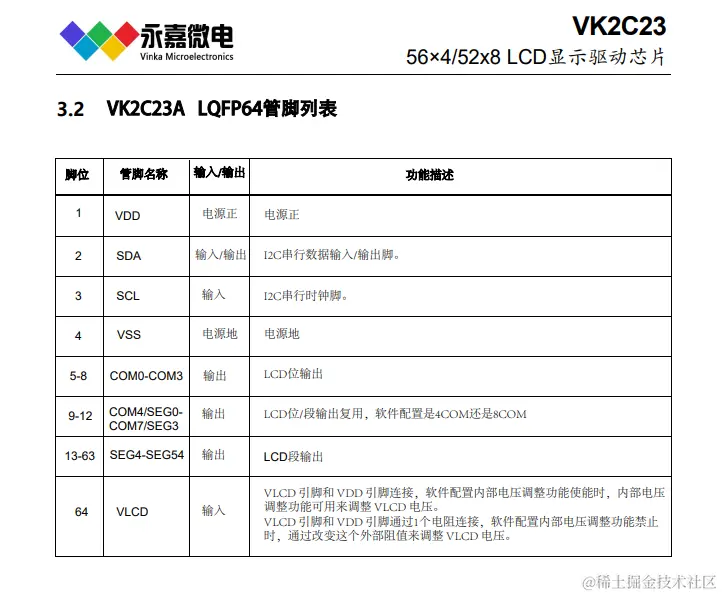 永嘉微电
Vinka Microelectronics

VK2C23
56×4/52x8 LCD显示驱动芯片

3.2 VK2C23A LQFP64管脚列表

| 脚位 | 管脚名称 | 输入/输出 | 功能描述 |
|---|---|---|---|
| 1 | VDD | 电源正 | 电源正 |
| 2 | SDA | 输入/输出 | I2C串行数据输入/输出脚。 |
| 3 | SCL | 输入 | I2C串行时钟脚。 |
| 4 | VSS | 电源地 | 电源地 |
| 5-8 | COM0-COM3 | 输出 | LCD位输出 |
| 9-12 | COM4/SEG0-COM7/SEG3 | 输出 | LCD位/段输出复用，软件配置是4COM还是8COM |
| 13-63 | SEG4-SEG54 | 输出 | LCD段输出 |
| 64 | VLCD | 输入 | VLCD 引脚和 VDD 引脚连接，软件配置内部电压调整功能使能时，内部电压调整功能可用来调整 VLCD 电压。 VLCD 引脚和 VDD 引脚通过1个电阻连接，软件配置内部电压调整功能禁止时，通过改变这个外部阻值来调整 VLCD 电压。 |

@稀土掘金技术社区